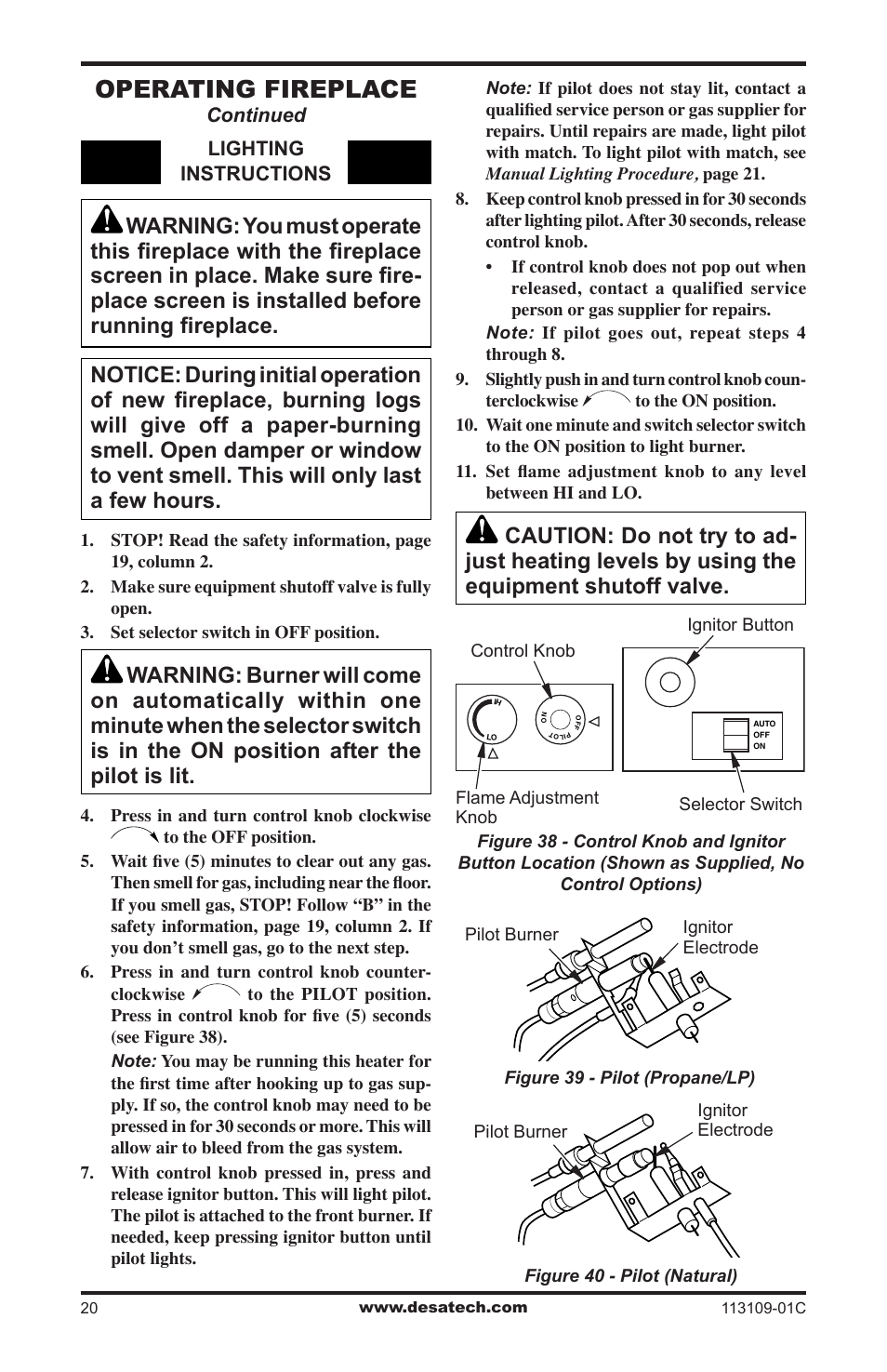 OPERATING FIREPLACE
Continued

LIGHTING INSTRUCTIONS

WARNING: You must operate this fireplace with the fireplace screen in place. Make sure fireplace screen is installed before running fireplace.

NOTICE: During initial operation of new fireplace, burning logs will give off a paper-burning smell. Open damper or window to vent smell. This will only last a few hours.

1. STOP! Read the safety information, page 19, column 2.
2. Make sure equipment shutoff valve is fully open.
3. Set selector switch in OFF position.

WARNING: Burner will come on automatically within one minute when the selector switch is in the ON position after the pilot is lit.

4. Press in and turn control knob clockwise to the OFF position.
5. Wait five (5) minutes to clear out any gas. Then smell for gas, including near the floor. If you smell gas, STOP! Follow “B” in the safety information, page 19, column 2. If you don’t smell gas, go to the next step.
6. Press in and turn control knob counterclockwise to the PILOT position. Press in control knob for five (5) seconds (see Figure 38).
Note: You may be running this heater for the first time after hooking up to gas supply. If so, the control knob may need to be pressed in for 30 seconds or more. This will allow air to bleed from the gas system.
7. With control knob pressed in, press and release ignitor button. This will light pilot. The pilot is attached to the front burner. If needed, keep pressing ignitor button until pilot lights.
Note: If pilot does not stay lit, contact a qualified service person or gas supplier for repairs. Until repairs are made, light pilot with match. To light pilot with match, see Manual Lighting Procedure, page 21.
8. Keep control knob pressed in for 30 seconds after lighting pilot. After 30 seconds, release control knob.
• If control knob does not pop out when released, contact a qualified service person or gas supplier for repairs.
Note: If pilot goes out, repeat steps 4 through 8.
9. Slightly push in and turn control knob counterclockwise to the ON position.
10. Wait one minute and switch selector switch to the ON position to light burner.
11. Set flame adjustment knob to any level between HI and LO.

CAUTION: Do not try to adjust heating levels by using the equipment shutoff valve.

Control Knob
Ignitor Button
HI
LO
ON
OFF
PILOT
AUTO
OFF
ON
Flame Adjustment Knob
Selector Switch

Figure 38 - Control Knob and Ignitor Button Location (Shown as Supplied, No Control Options)

Pilot Burner
Ignitor Electrode

Figure 39 - Pilot (Propane/LP)

Pilot Burner
Ignitor Electrode

Figure 40 - Pilot (Natural)

20
www.desatech.com
113109-01C